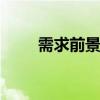 需求前景